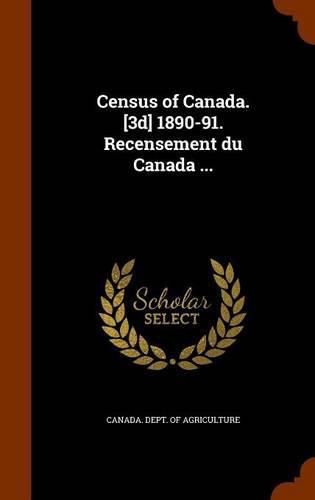 Census of Canada. [3d] 1890-91. Recensement du Canada ...

Scholar
SELECT

CANADA. DEPT. OF AGRICULTURE